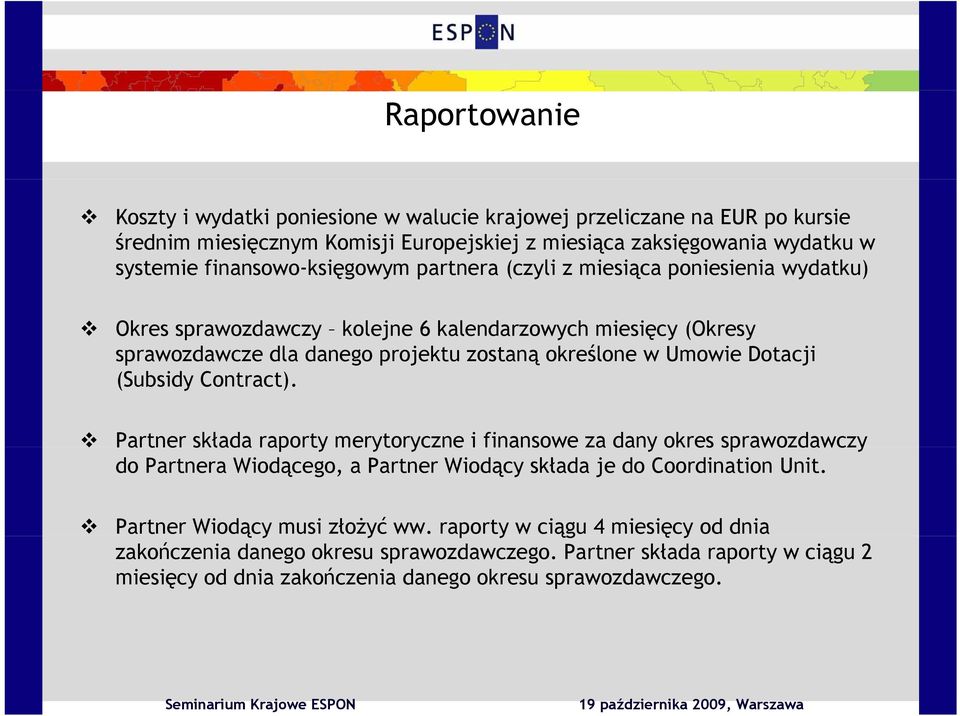 ESPON

Raportowanie

❖ Koszty i wydatki poniesione w walucie krajowej przeliczane na EUR po kursie średnim miesięcznym Komisji Europejskiej z miesiąca zaksięgowania wydatku w systemie finansowo-księgowym partnera (czyli z miesiąca poniesienia wydatku)

❖ Okres sprawozdawczy – kolejne 6 kalendarzowych miesięcy (Okresy sprawozdawcze dla danego projektu zostaną określone w Umowie Dotacji (Subsidy Contract).

❖ Partner składa raporty merytoryczne i finansowe za dany okres sprawozdawczy do Partnera Wiodącego, a Partner Wiodący składa je do Coordination Unit.

❖ Partner Wiodący musi złożyć ww. raporty w ciągu 4 miesięcy od dnia zakończenia danego okresu sprawozdawczego. Partner składa raporty w ciągu 2 miesięcy od dnia zakończenia danego okresu sprawozdawczego.

Seminarium Krajowe ESPON

19 października 2009, Warszawa